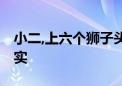 小二,上六个狮子头
实